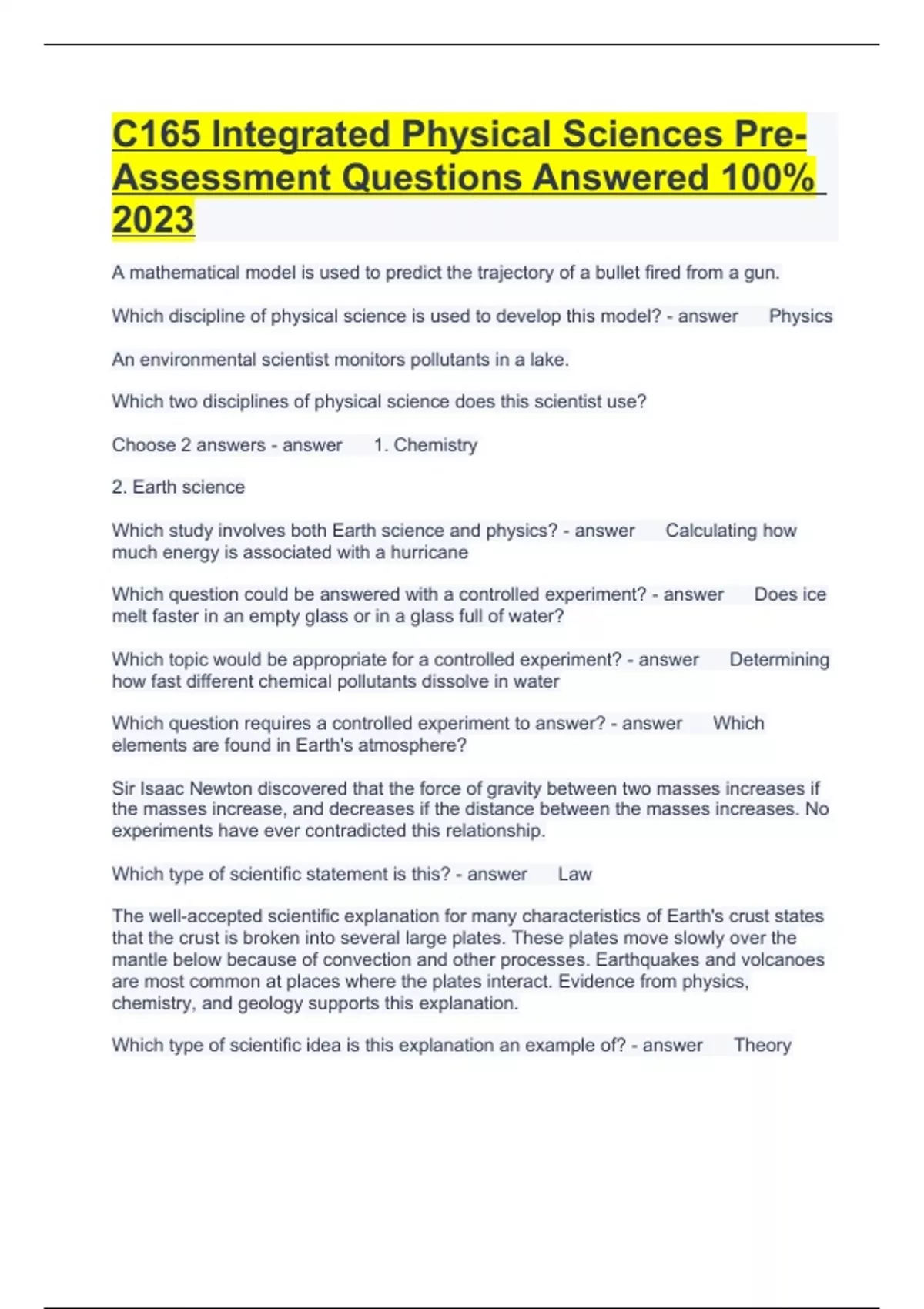 C165 Integrated Physical Sciences Pre-Assessment Questions Answered 100% 2023

A mathematical model is used to predict the trajectory of a bullet fired from a gun.

Which discipline of physical science is used to develop this model? - answer Physics

An environmental scientist monitors pollutants in a lake.

Which two disciplines of physical science does this scientist use?

Choose 2 answers - answer 1. Chemistry

2. Earth science

Which study involves both Earth science and physics? - answer Calculating how much energy is associated with a hurricane

Which question could be answered with a controlled experiment? - answer Does ice melt faster in an empty glass or in a glass full of water?

Which topic would be appropriate for a controlled experiment? - answer Determining how fast different chemical pollutants dissolve in water

Which question requires a controlled experiment to answer? - answer Which elements are found in Earth's atmosphere?

Sir Isaac Newton discovered that the force of gravity between two masses increases if the masses increase, and decreases if the distance between the masses increases. No experiments have ever contradicted this relationship.

Which type of scientific statement is this? - answer Law

The well-accepted scientific explanation for many characteristics of Earth's crust states that the crust is broken into several large plates. These plates move slowly over the mantle below because of convection and other processes. Earthquakes and volcanoes are most common at places where the plates interact. Evidence from physics, chemistry, and geology supports this explanation.

Which type of scientific idea is this explanation an example of? - answer Theory